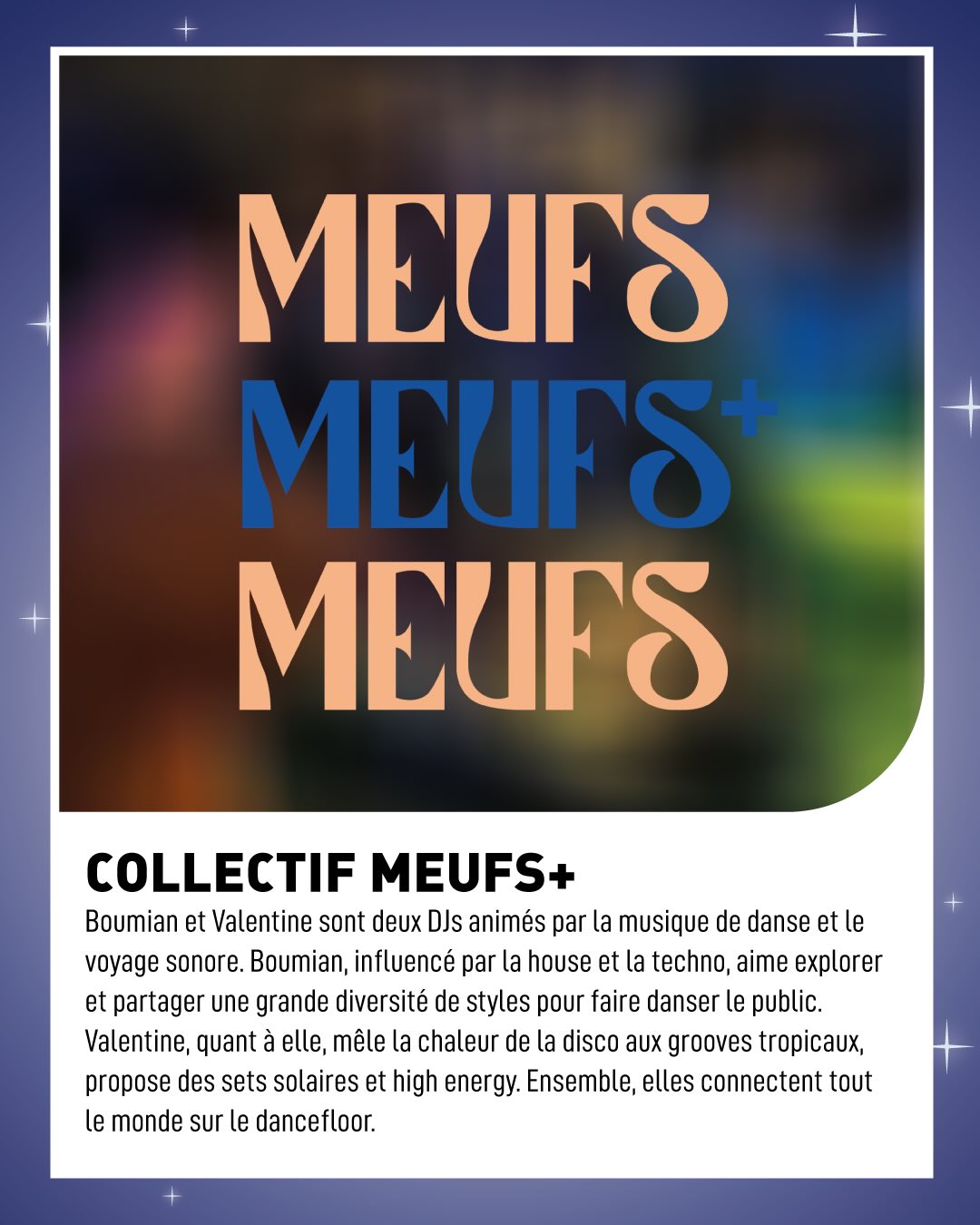 MEUFS
MEUFS+
MEUFS

COLLECTIF MEUFS+

Boumian et Valentine sont deux DJs animés par la musique de danse et le voyage sonore. Boumian, influencé par la house et la techno, aime explorer et partager une grande diversité de styles pour faire danser le public. Valentine, quant à elle, mêle la chaleur de la disco aux grooves tropicaux, propose des sets solaires et high energy. Ensemble, elles connectent tout le monde sur le dancefloor.